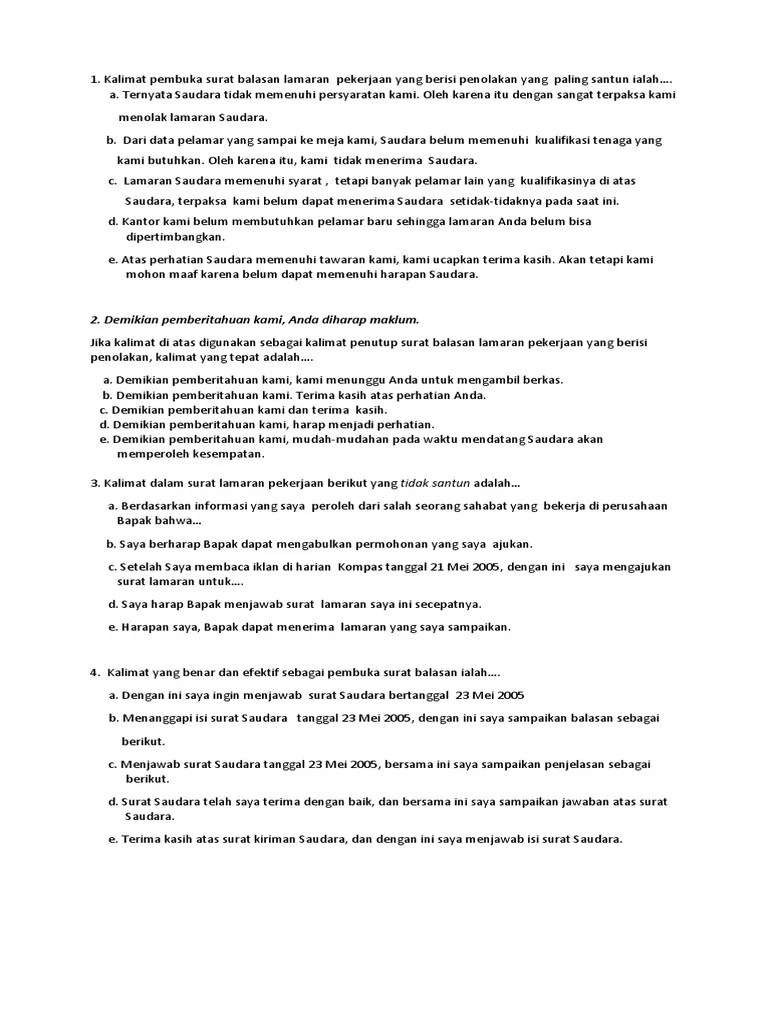 1. Kalimat pembuka surat balasan lamaran pekerjaan yang berisi penolakan yang paling santun ialah….

a. Ternyata Saudara tidak memenuhi persyaratan kami. Oleh karena itu dengan sangat terpaksa kami menolak lamaran Saudara.

b. Dari data pelamar yang sampai ke meja kami, Saudara belum memenuhi kualifikasi tenaga yang kami butuhkan. Oleh karena itu, kami tidak menerima Saudara.

c. Lamaran Saudara memenuhi syarat , tetapi banyak pelamar lain yang kualifikasinya di atas Saudara, terpaksa kami belum dapat menerima Saudara setidak-tidaknya pada saat ini.

d. Kantor kami belum membutuhkan pelamar baru sehingga lamaran Anda belum bisa dipertimbangkan.

e. Atas perhatian Saudara memenuhi tawaran kami, kami ucapkan terima kasih. Akan tetapi kami mohon maaf karena belum dapat memenuhi harapan Saudara.

2. Demikian pemberitahuan kami, Anda diharap maklum.

Jika kalimat di atas digunakan sebagai kalimat penutup surat balasan lamaran pekerjaan yang berisi penolakan, kalimat yang tepat adalah….

a. Demikian pemberitahuan kami, kami menunggu Anda untuk mengambil berkas.
b. Demikian pemberitahuan kami. Terima kasih atas perhatian Anda.
c. Demikian pemberitahuan kami dan terima kasih.
d. Demikian pemberitahuan kami, harap menjadi perhatian.
e. Demikian pemberitahuan kami, mudah-mudahan pada waktu mendatang Saudara akan memperoleh kesempatan.

3. Kalimat dalam surat lamaran pekerjaan berikut yang tidak santun adalah…

a. Berdasarkan informasi yang saya peroleh dari salah seorang sahabat yang bekerja di perusahaan Bapak bahwa…

b. Saya berharap Bapak dapat mengabulkan permohonan yang saya ajukan.

c. Setelah Saya membaca iklan di harian Kompas tanggal 21 Mei 2005, dengan ini saya mengajukan surat lamaran untuk….

d. Saya harap Bapak menjawab surat lamaran saya ini secepatnya.

e. Harapan saya, Bapak dapat menerima lamaran yang saya sampaikan.

4. Kalimat yang benar dan efektif sebagai pembuka surat balasan ialah….

a. Dengan ini saya ingin menjawab surat Saudara bertanggal 23 Mei 2005

b. Menanggapi isi surat Saudara tanggal 23 Mei 2005, dengan ini saya sampaikan balasan sebagai berikut.

c. Menjawab surat Saudara tanggal 23 Mei 2005, bersama ini saya sampaikan penjelasan sebagai berikut.

d. Surat Saudara telah saya terima dengan baik, dan bersama ini saya sampaikan jawaban atas surat Saudara.

e. Terima kasih atas surat kiriman Saudara, dan dengan ini saya menjawab isi surat Saudara.